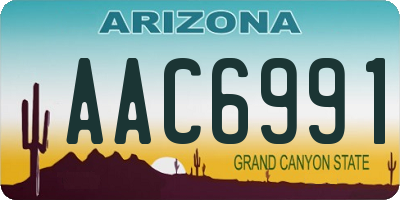 ARIZONA

AAC6991

GRAND CANYON STATE